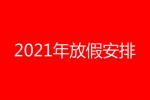 2021年放假安排